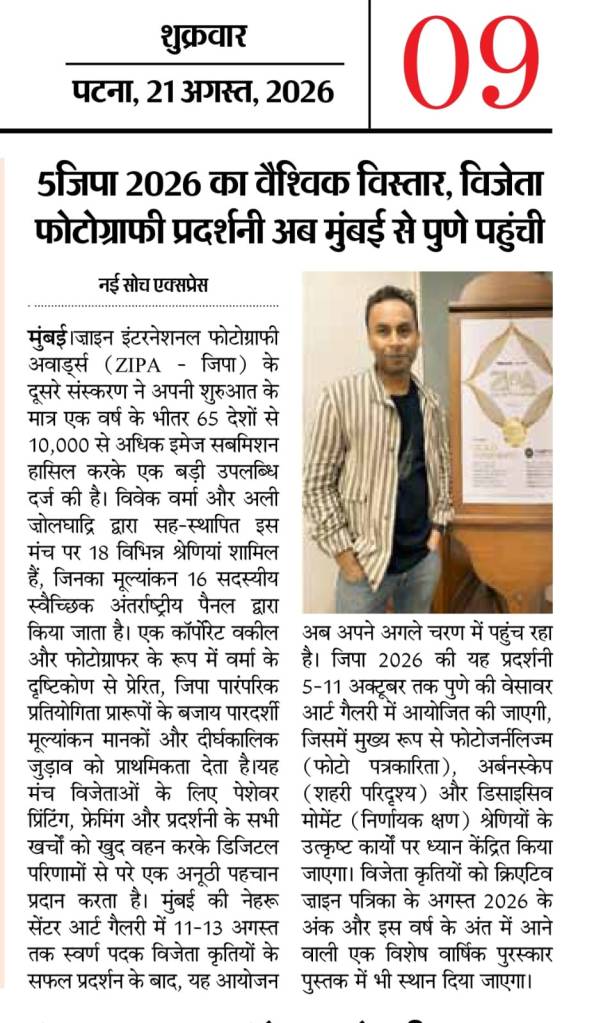 शुक्रवार
पटना, 21 अगस्त, 2026

09

5जिपा 2026 का वैश्विक विस्तार, विजेता फोटोग्राफी प्रदर्शनी अब मुंबई से पुणे पहुंची

नई सोच एक्सप्रेस

मुंबई।ज़ाइन इंटरनेशनल फोटोग्राफी अवार्ड्स (ZIPA - जिपा) के दूसरे संस्करण ने अपनी शुरुआत के मात्र एक वर्ष के भीतर 65 देशों से 10,000 से अधिक इमेज सबमिशन हासिल करके एक बड़ी उपलब्धि दर्ज की है। विवेक वर्मा और अली ज़ोलघाद्रि द्वारा सह-स्थापित इस मंच पर 18 विभिन्न श्रेणियां शामिल हैं, जिनका मूल्यांकन 16 सदस्यीय स्वैच्छिक अंतर्राष्ट्रीय पैनल द्वारा किया जाता है। एक कॉर्पोरेट वकील और फोटोग्राफर के रूप में वर्मा के दृष्टिकोण से प्रेरित, जिपा पारंपरिक प्रतियोगिता प्रारूपों के बजाय पारदर्शी मूल्यांकन मानकों और दीर्घकालिक जुड़ाव को प्राथमिकता देता है।यह मंच विजेताओं के लिए पेशेवर प्रिंटिंग, फ्रेमिंग और प्रदर्शनी के सभी खर्चों को खुद वहन करके डिजिटल परिणामों से परे एक अनूठी पहचान प्रदान करता है। मुंबई की नेहरू सेंटर आर्ट गैलरी में 11-13 अगस्त तक स्वर्ण पदक विजेता कृतियों के सफल प्रदर्शन के बाद, यह आयोजन अब अपने अगले चरण में पहुंच रहा है। जिपा 2026 की यह प्रदर्शनी 5-11 अक्टूबर तक पुणे की वेसावर आर्ट गैलरी में आयोजित की जाएगी, जिसमें मुख्य रूप से फोटोजर्नलिज्म (फोटो पत्रकारिता), अर्बनस्केप (शहरी परिदृश्य) और डिसाइसिव मोमेंट (निर्णायक क्षण) श्रेणियों के उत्कृष्ट कार्यों पर ध्यान केंद्रित किया जाएगा। विजेता कृतियों को क्रिएटिव ज़ाइन पत्रिका के अगस्त 2026 के अंक और इस वर्ष के अंत में आने वाली एक विशेष वार्षिक पुरस्कार पुस्तक में भी स्थान दिया जाएगा।